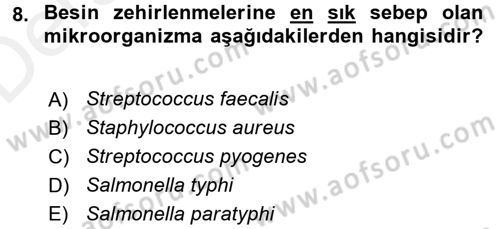 8. Besin zehirlenmelerine en sık sebep olan mikroorganizma aşağıdakilerden hangisidir?

A) Streptococcus faecalis
B) Staphylococcus aureus
C) Streptococcus pyogenes
D) Salmonella typhi
E) Salmonella paratyphi

www.aofsoru.com
www.aofsoru.com
www.aofsoru.com
www.aofsoru.com